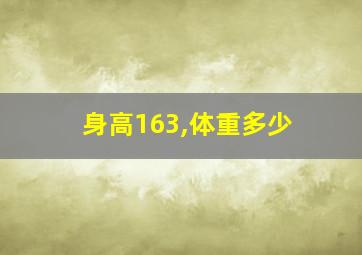 身高163,体重多少